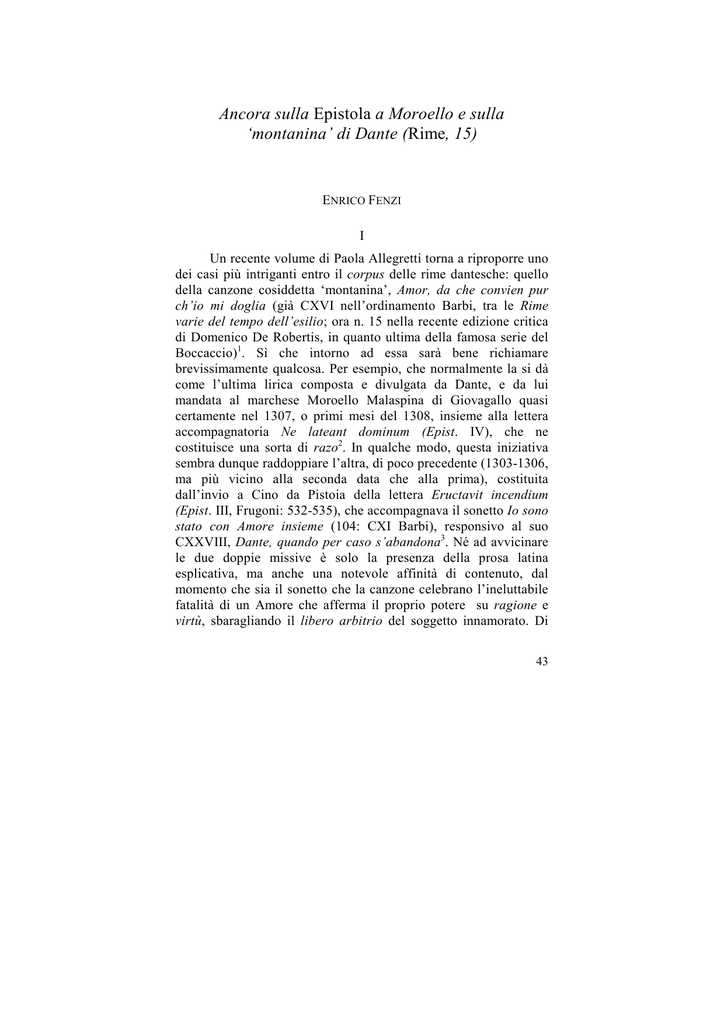 Ancora sulla Epistola a Moroello e sulla 'montanina' di Dante (Rime, 15)

ENRICO FENZI

I

Un recente volume di Paola Allegretti torna a riproporre uno dei casi più intriganti entro il corpus delle rime dantesche: quello della canzone cosiddetta 'montanina', Amor, da che convien pur ch'io mi doglia (già CXVI nell'ordinamento Barbi, tra le Rime varie del tempo dell'esilio; ora n. 15 nella recente edizione critica di Domenico De Robertis, in quanto ultima della famosa serie del Boccaccio)$^1$. Sì che intorno ad essa sarà bene richiamare brevissimamente qualcosa. Per esempio, che normalmente la si dà come l'ultima lirica composta e divulgata da Dante, e da lui mandata al marchese Moroello Malaspina di Giovagallo quasi certamente nel 1307, o primi mesi del 1308, insieme alla lettera accompagnatoria Ne lateant dominum (Epist. IV), che ne costituisce una sorta di razo$^2$. In qualche modo, questa iniziativa sembra dunque raddoppiare l'altra, di poco precedente (1303-1306, ma più vicino alla seconda data che alla prima), costituita dall'invio a Cino da Pistoia della lettera Eructavit incendium (Epist. III, Frugoni: 532-535), che accompagnava il sonetto Io sono stato con Amore insieme (104: CXI Barbi), responsivo al suo CXXVIII, Dante, quando per caso s'abandona$^3$. Né ad avvicinare le due doppie missive è solo la presenza della prosa latina esplicativa, ma anche una notevole affinità di contenuto, dal momento che sia il sonetto che la canzone celebrano l'ineluttabile fatalità di un Amore che afferma il proprio potere su ragione e virtù, sbaragliando il libero arbitrio del soggetto innamorato. Di

43